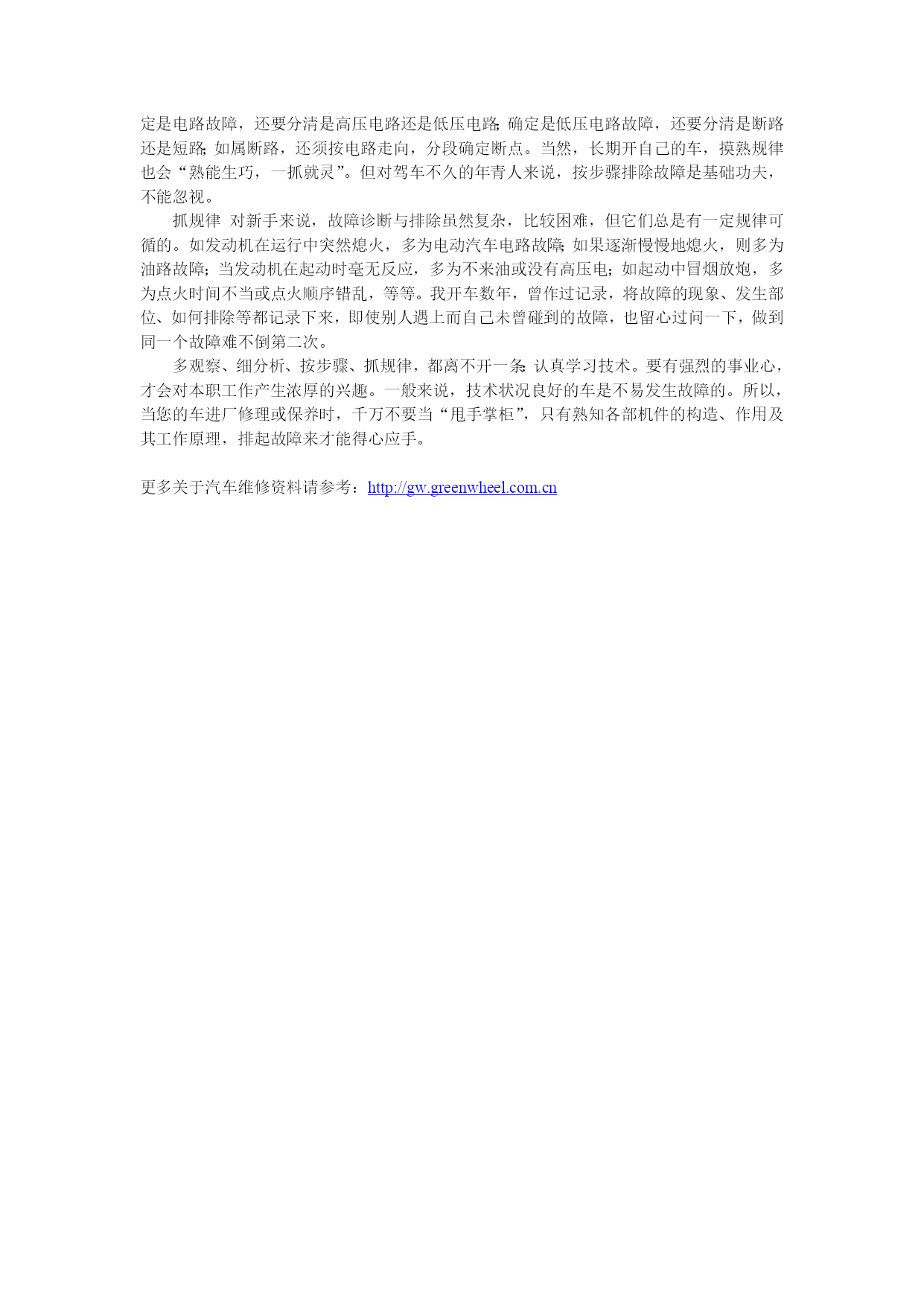 定是电路故障，还要分清是高压电路还是低压电路;确定是低压电路故障，还要分清是断路还是短路;如属断路，还须按电路走向，分段确定断点。当然，长期开自己的车，摸熟规律也会“熟能生巧，一抓就灵”。但对驾车不久的年青人来说，按步骤排除故障是基础功夫，不能忽视。

抓规律 对新手来说，故障诊断与排除虽然复杂，比较困难，但它们总是有一定规律可循的。如发动机在运行中突然熄火，多为电动汽车电路故障;如果逐渐慢慢地熄火，则多为油路故障;当发动机在起动时毫无反应，多为不来油或没有高压电;如起动中冒烟放炮，多为点火时间不当或点火顺序错乱，等等。我开车数年，曾作过记录，将故障的现象、发生部位、如何排除等都记录下来，即使别人遇上而自己未曾碰到的故障，也留心过问一下，做到同一个故障难不倒第二次。

多观察、细分析、按步骤、抓规律，都离不开一条:认真学习技术。要有强烈的事业心，才会对本职工作产生浓厚的兴趣。一般来说，技术状况良好的车是不易发生故障的。所以，当您的车进厂修理或保养时，千万不要当“甩手掌柜”，只有熟知各部机件的构造、作用及其工作原理，排起故障来才能得心应手。

更多关于汽车维修资料请参考：http://gw.greenwheel.com.cn